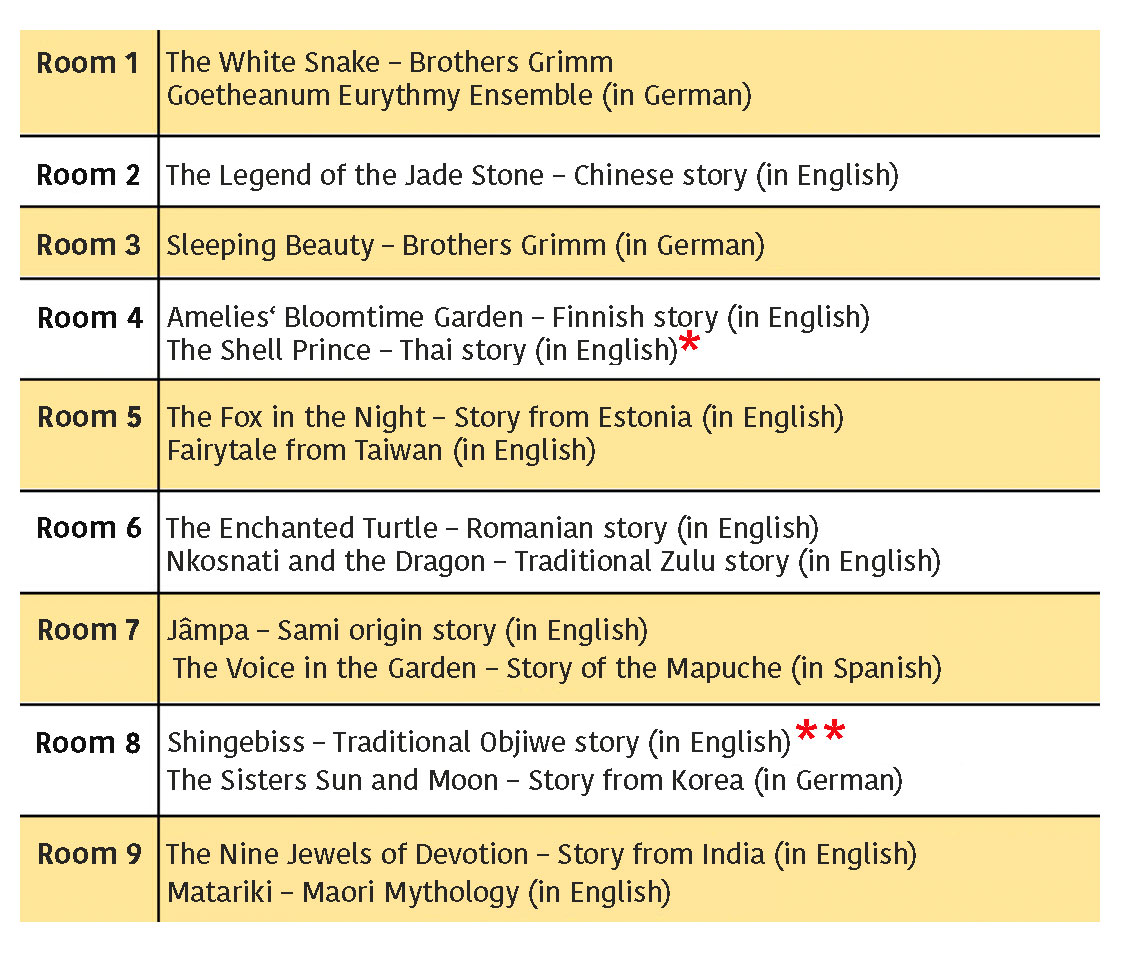 | Room 1 | The White Snake – Brothers Grimm Goetheanum Eurythmy Ensemble (in German) |
|---|---|
| Room 2 | The Legend of the Jade Stone – Chinese story (in English) |
| Room 3 | Sleeping Beauty – Brothers Grimm (in German) |
| Room 4 | Amelies' Bloomtime Garden – Finnish story (in English) The Shell Prince – Thai story (in English)* |
| Room 5 | The Fox in the Night – Story from Estonia (in English) Fairytale from Taiwan (in English) |
| Room 6 | The Enchanted Turtle – Romanian story (in English) Nkosnati and the Dragon – Traditional Zulu story (in English) |
| Room 7 | Jâmpa – Sami origin story (in English) The Voice in the Garden – Story of the Mapuche (in Spanish) |
| Room 8 | Shingebiss – Traditional Objiwe story (in English)** The Sisters Sun and Moon – Story from Korea (in German) |
| Room 9 | The Nine Jewels of Devotion – Story from India (in English) Matariki – Maori Mythology (in English) |